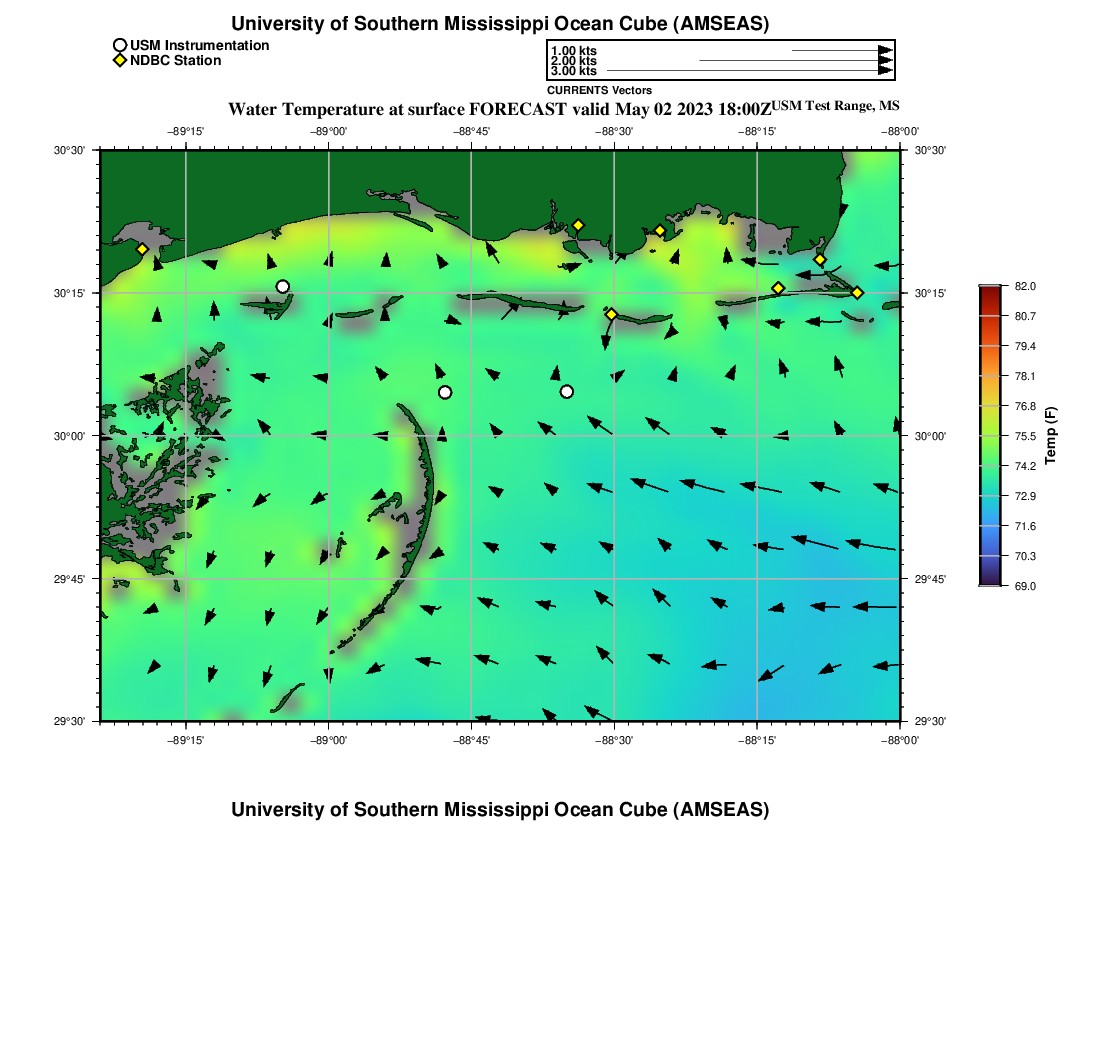 University of Southern Mississippi Ocean Cube (AMSEAS)

USM Instrumentation
NDBC Station

1.00 kts
2.00 kts
3.00 kts
CURRENTS Vectors

Water Temperature at surface FORECAST valid May 02 2023 18:00Z USM Test Range, MS

−89°15' −89°00' −88°45' −88°30' −88°15' −88°00'

30°30' 30°15' 30°00' 29°45' 29°30'

30°30' 30°15' 30°00' 29°45' 29°30'

−89°15' −89°00' −88°45' −88°30' −88°15' −88°00'

82.0
80.7
79.4
78.1
76.8
75.5
74.2
72.9
71.6
70.3
69.0
Temp (F)

University of Southern Mississippi Ocean Cube (AMSEAS)